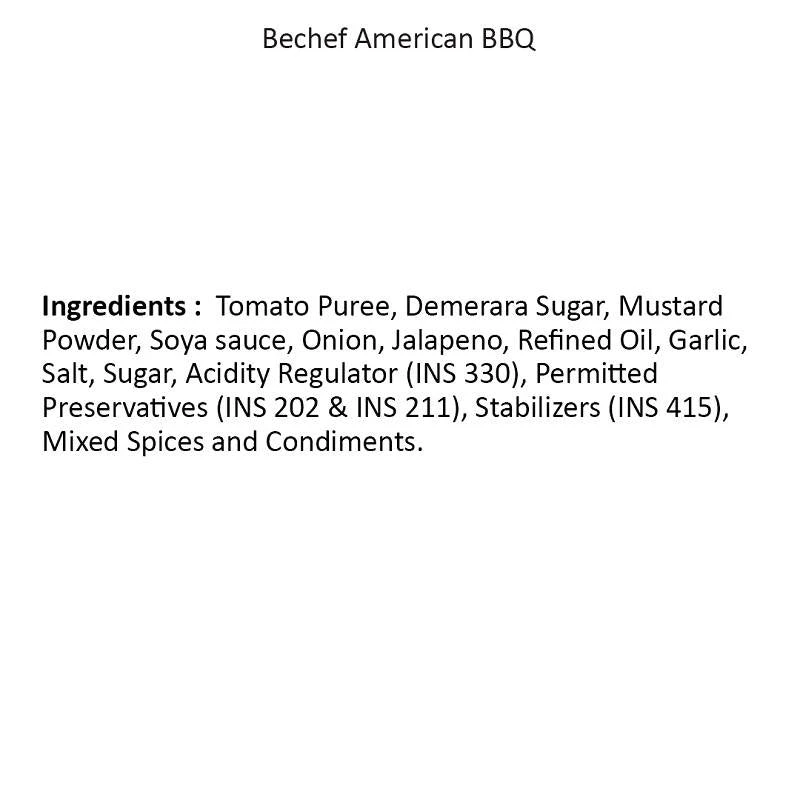 Bechef American BBQ

Ingredients : Tomato Puree, Demerara Sugar, Mustard Powder, Soya sauce, Onion, Jalapeno, Refined Oil, Garlic, Salt, Sugar, Acidity Regulator (INS 330), Permitted Preservatives (INS 202 & INS 211), Stabilizers (INS 415), Mixed Spices and Condiments.